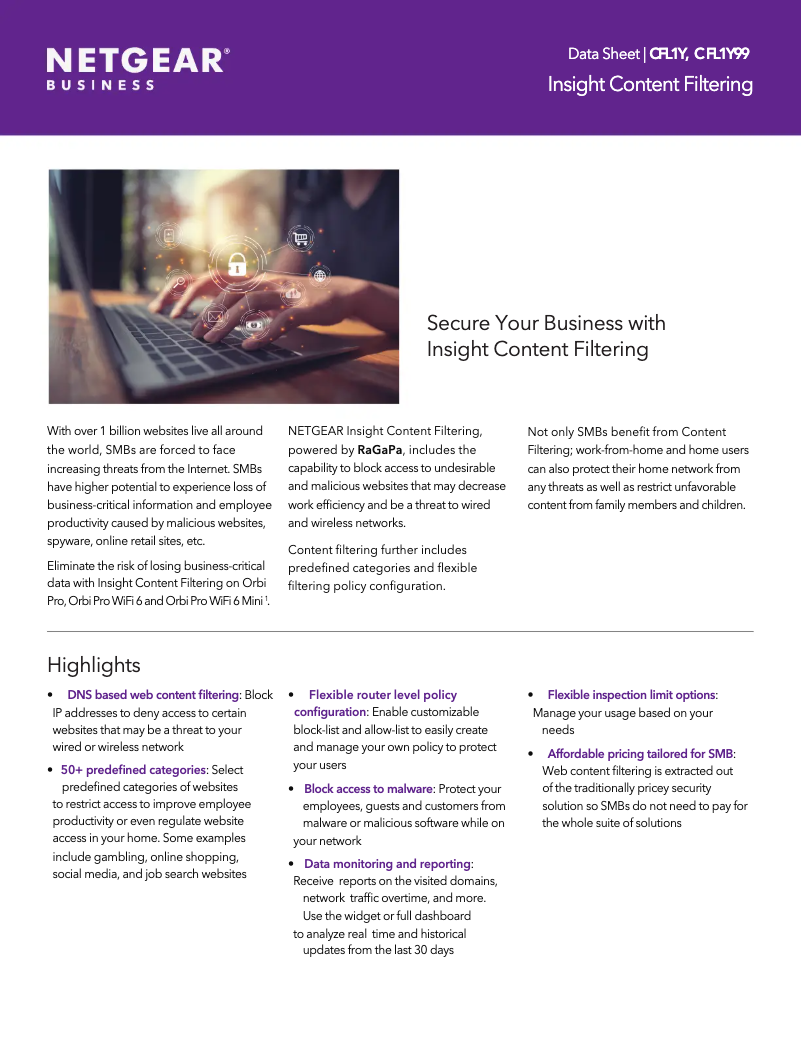 NETGEAR®
BUSINESS

Data Sheet | CFL1Y, CFL1Y99
Insight Content Filtering

Secure Your Business with Insight Content Filtering

With over 1 billion websites live all around the world, SMBs are forced to face increasing threats from the Internet. SMBs have higher potential to experience loss of business-critical information and employee productivity caused by malicious websites, spyware, online retail sites, etc.

Eliminate the risk of losing business-critical data with Insight Content Filtering on Orbi Pro, Orbi Pro WiFi 6 and Orbi Pro WiFi 6 Mini $^1$.

NETGEAR Insight Content Filtering, powered by RaGaPa, includes the capability to block access to undesirable and malicious websites that may decrease work efficiency and be a threat to wired and wireless networks.

Content filtering further includes predefined categories and flexible filtering policy configuration.

Not only SMBs benefit from Content Filtering; work-from-home and home users can also protect their home network from any threats as well as restrict unfavorable content from family members and children.

Highlights

• DNS based web content filtering: Block IP addresses to deny access to certain websites that may be a threat to your wired or wireless network

• 50+ predefined categories: Select predefined categories of websites to restrict access to improve employee productivity or even regulate website access in your home. Some examples include gambling, online shopping, social media, and job search websites

• Flexible router level policy configuration: Enable customizable block-list and allow-list to easily create and manage your own policy to protect your users

• Block access to malware: Protect your employees, guests and customers from malware or malicious software while on your network

• Data monitoring and reporting: Receive reports on the visited domains, network traffic overtime, and more. Use the widget or full dashboard to analyze real time and historical updates from the last 30 days

• Flexible inspection limit options: Manage your usage based on your needs

• Affordable pricing tailored for SMB: Web content filtering is extracted out of the traditionally pricey security solution so SMBs do not need to pay for the whole suite of solutions